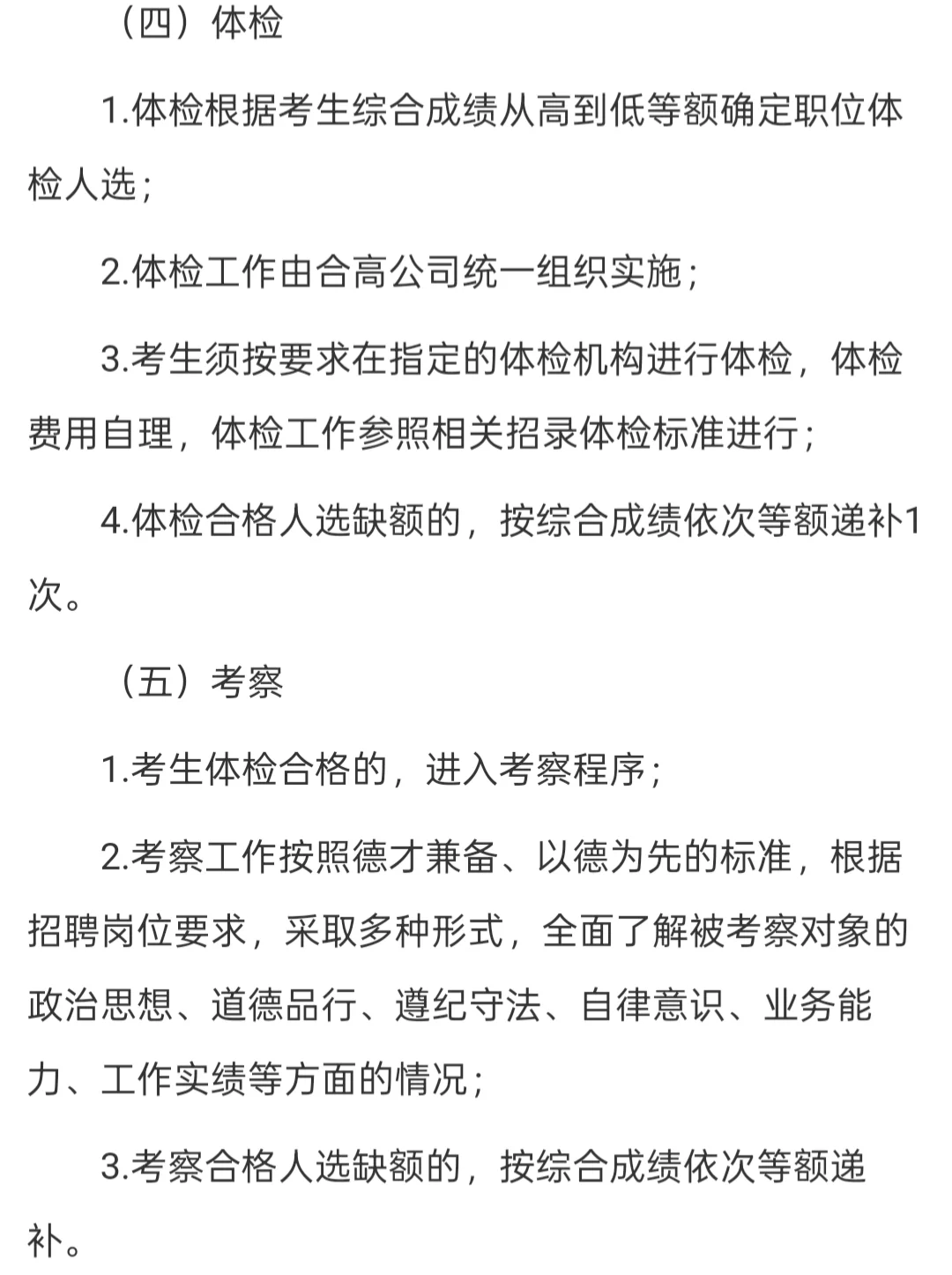 （四）体检

1.体检根据考生综合成绩从高到低等额确定职位体检人选；

2.体检工作由合高公司统一组织实施；

3.考生须按要求在指定的体检机构进行体检，体检费用自理，体检工作参照相关招录体检标准进行；

4.体检合格人选缺额的，按综合成绩依次等额递补1次。

（五）考察

1.考生体检合格的，进入考察程序；

2.考察工作按照德才兼备、以德为先的标准，根据招聘岗位要求，采取多种形式，全面了解被考察对象的政治思想、道德品行、遵纪守法、自律意识、业务能力、工作实绩等方面的情况；

3.考察合格人选缺额的，按综合成绩依次等额递补。